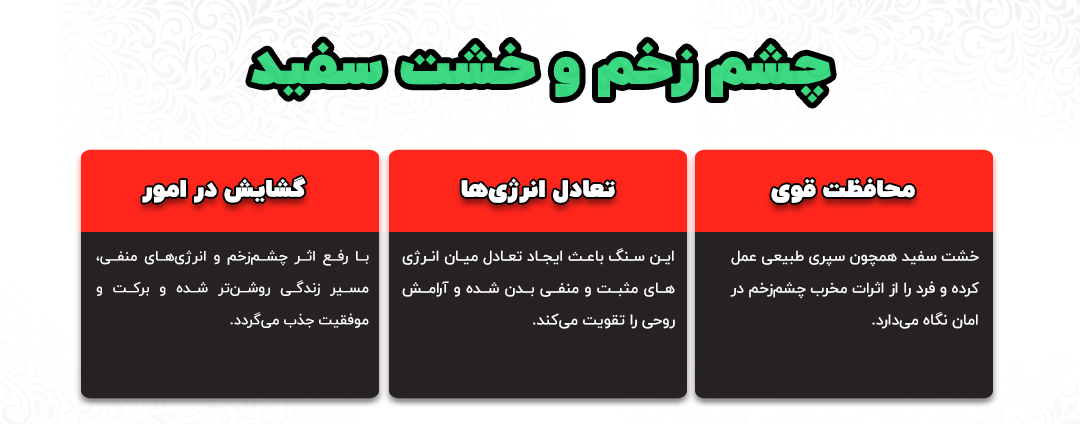 چشم زخم و خشت سفید

محافظت قوی

خشت سفید همچون سپری طبیعی عمل کرده و فرد را از اثرات مخرب چشم‌زخم در امان نگاه می‌دارد.

تعادل انرژی‌ها

این سنگ باعث ایجاد تعادل میان انرژی های مثبت و منفی بدن شده و آرامش روحی را تقویت می‌کند.

گشایش در امور

با رفع اثر چشم‌زخم و انرژی‌های منفی، مسیر زندگی روشن‌تر شده و برکت و موفقیت جذب می‌گردد.